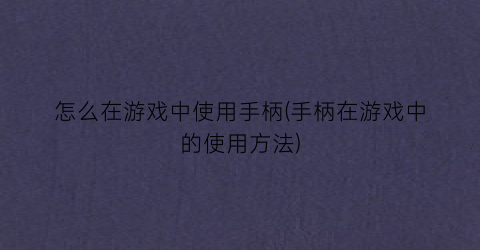 怎么在游戏中使用手柄(手柄在游戏中的使用方法)